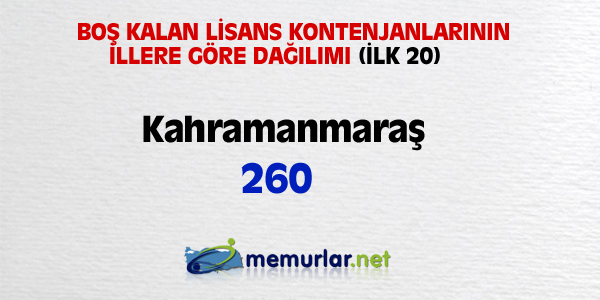 BOŞ KALAN LİSANS KONTENJANLARININ İLLERE GÖRE DAĞILIMI (İLK 20)

Kahramanmaraş

260

memurlar.net